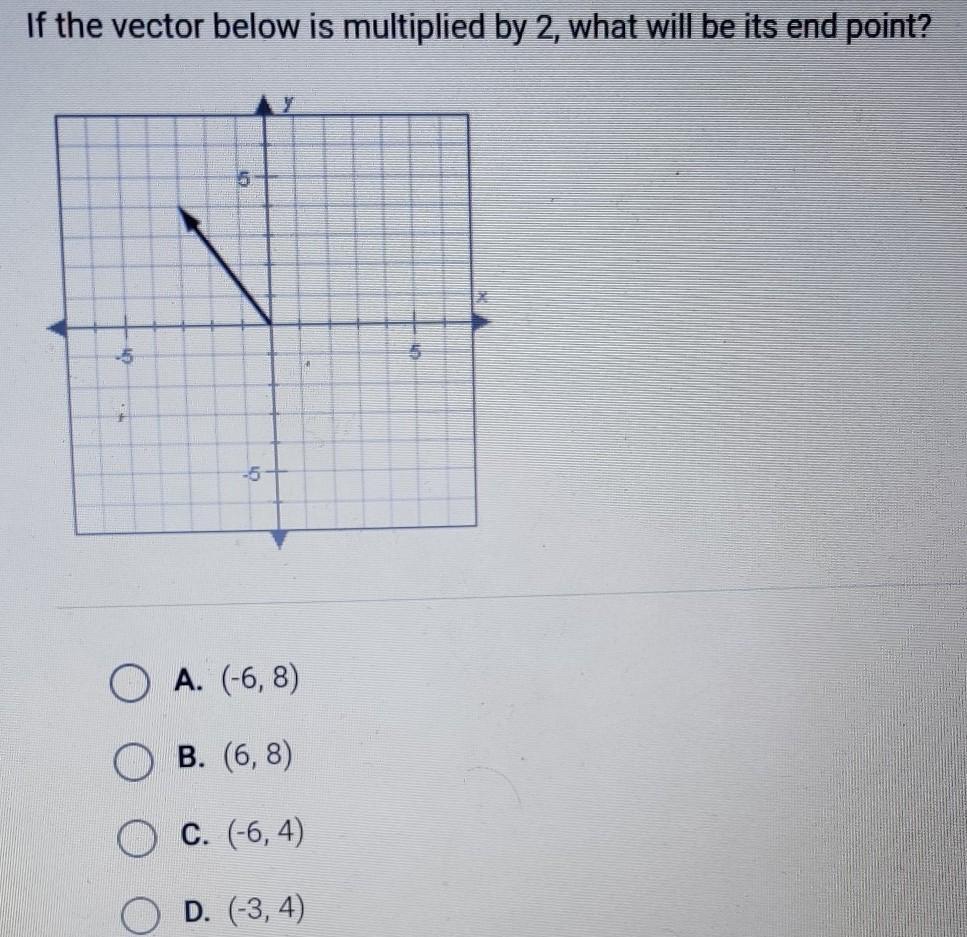 If the vector below is multiplied by 2, what will be its end point?

y
5
x
-5
5
-5

A. (-6, 8)

B. (6, 8)

C. (-6, 4)

D. (-3, 4)